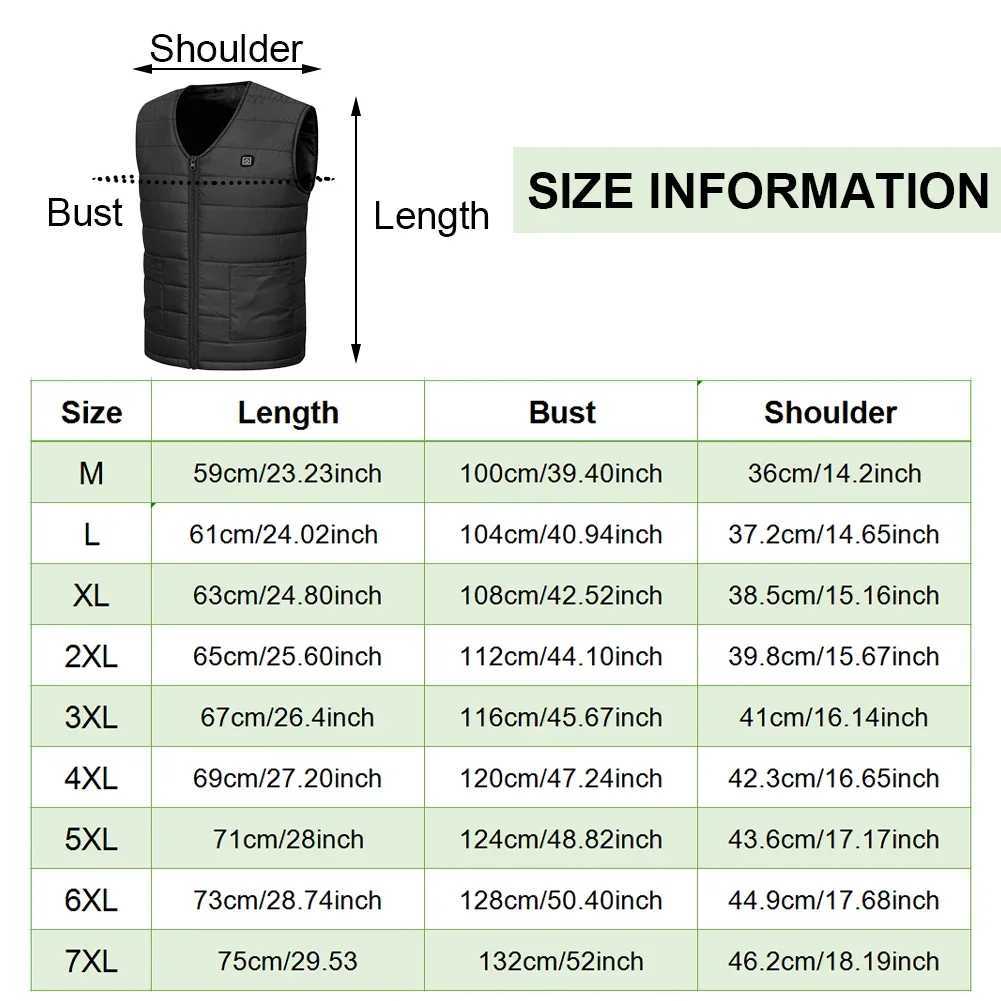 Shoulder

Bust

Length

SIZE INFORMATION

| Size | Length | Bust | Shoulder |
|---|---|---|---|
| M | 59cm/23.23inch | 100cm/39.40inch | 36cm/14.2inch |
| L | 61cm/24.02inch | 104cm/40.94inch | 37.2cm/14.65inch |
| XL | 63cm/24.80inch | 108cm/42.52inch | 38.5cm/15.16inch |
| 2XL | 65cm/25.60inch | 112cm/44.10inch | 39.8cm/15.67inch |
| 3XL | 67cm/26.4inch | 116cm/45.67inch | 41cm/16.14inch |
| 4XL | 69cm/27.20inch | 120cm/47.24inch | 42.3cm/16.65inch |
| 5XL | 71cm/28inch | 124cm/48.82inch | 43.6cm/17.17inch |
| 6XL | 73cm/28.74inch | 128cm/50.40inch | 44.9cm/17.68inch |
| 7XL | 75cm/29.53 | 132cm/52inch | 46.2cm/18.19inch |